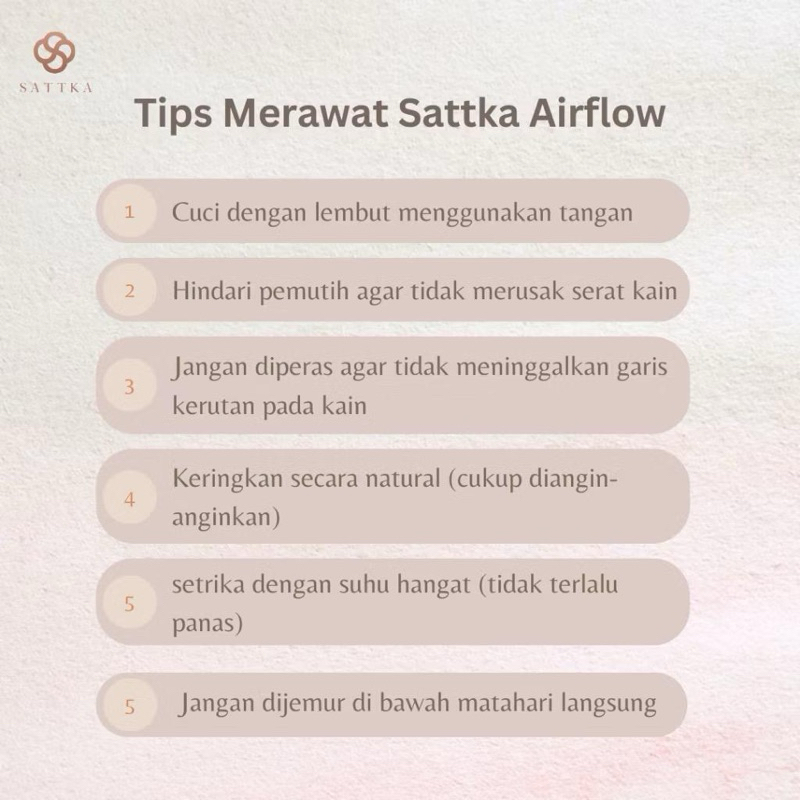 SATTKA

Tips Merawat Sattka Airflow

1 Cuci dengan lembut menggunakan tangan

2 Hindari pemutih agar tidak merusak serat kain

3 Jangan diperas agar tidak meninggalkan garis kerutan pada kain

4 Keringkan secara natural (cukup diangin-anginkan)

5 setrika dengan suhu hangat (tidak terlalu panas)

5 Jangan dijemur di bawah matahari langsung